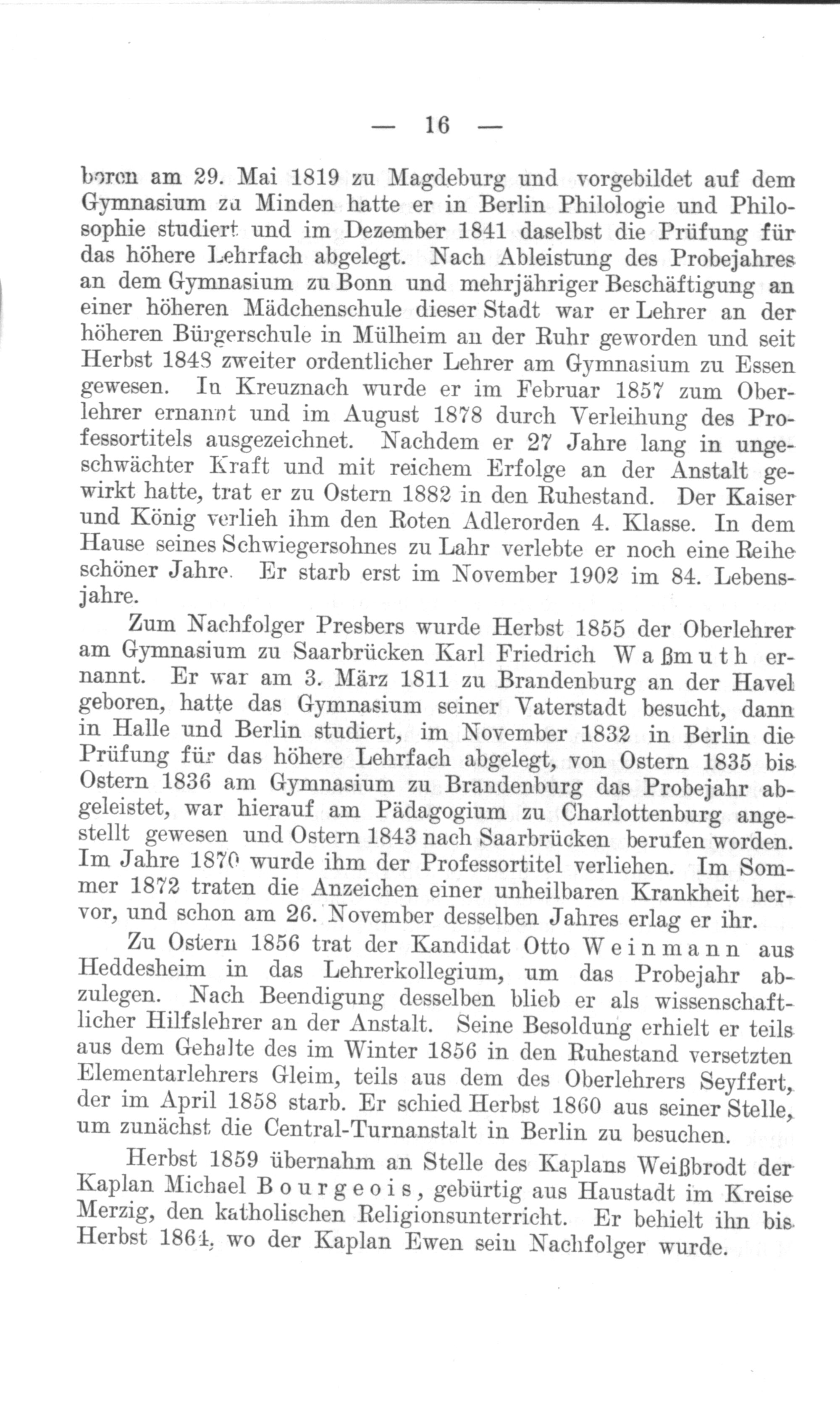 — 16 —

boren am 29. Mai 1819 zu Magdeburg und vorgebildet auf dem Gymnasium zu Minden hatte er in Berlin Philologie und Philosophie studiert und im Dezember 1841 daselbst die Prüfung für das höhere Lehrfach abgelegt. Nach Ableistung des Probejahres an dem Gymnasium zu Bonn und mehrjähriger Beschäftigung an einer höheren Mädchenschule dieser Stadt war er Lehrer an der höheren Bürgerschule in Mülheim an der Ruhr geworden und seit Herbst 1848 zweiter ordentlicher Lehrer am Gymnasium zu Essen gewesen. In Kreuznach wurde er im Februar 1857 zum Oberlehrer ernannt und im August 1878 durch Verleihung des Professortitels ausgezeichnet. Nachdem er 27 Jahre lang in ungeschwächter Kraft und mit reichem Erfolge an der Anstalt gewirkt hatte, trat er zu Ostern 1882 in den Ruhestand. Der Kaiser und König verlieh ihm den Roten Adlerorden 4. Klasse. In dem Hause seines Schwiegersohnes zu Lahr verlebte er noch eine Reihe schöner Jahre. Er starb erst im November 1902 im 84. Lebensjahre.

Zum Nachfolger Presbers wurde Herbst 1855 der Oberlehrer am Gymnasium zu Saarbrücken Karl Friedrich Waßmuth ernannt. Er war am 3. März 1811 zu Brandenburg an der Havel geboren, hatte das Gymnasium seiner Vaterstadt besucht, dann in Halle und Berlin studiert, im November 1832 in Berlin die Prüfung für das höhere Lehrfach abgelegt, von Ostern 1835 bis Ostern 1836 am Gymnasium zu Brandenburg das Probejahr abgeleistet, war hierauf am Pädagogium zu Charlottenburg angestellt gewesen und Ostern 1843 nach Saarbrücken berufen worden. Im Jahre 1870 wurde ihm der Professortitel verliehen. Im Sommer 1872 traten die Anzeichen einer unheilbaren Krankheit hervor, und schon am 26. November desselben Jahres erlag er ihr.

Zu Ostern 1856 trat der Kandidat Otto Weinmann aus Heddesheim in das Lehrerkollegium, um das Probejahr abzulegen. Nach Beendigung desselben blieb er als wissenschaftlicher Hilfslehrer an der Anstalt. Seine Besoldung erhielt er teils aus dem Gehalte des im Winter 1856 in den Ruhestand versetzten Elementarlehrers Gleim, teils aus dem des Oberlehrers Seyffert, der im April 1858 starb. Er schied Herbst 1860 aus seiner Stelle, um zunächst die Central-Turnanstalt in Berlin zu besuchen.

Herbst 1859 übernahm an Stelle des Kaplans Weißbrodt der Kaplan Michael Bourgeois, gebürtig aus Haustadt im Kreise Merzig, den katholischen Religionsunterricht. Er behielt ihn bis Herbst 1864, wo der Kaplan Ewen sein Nachfolger wurde.